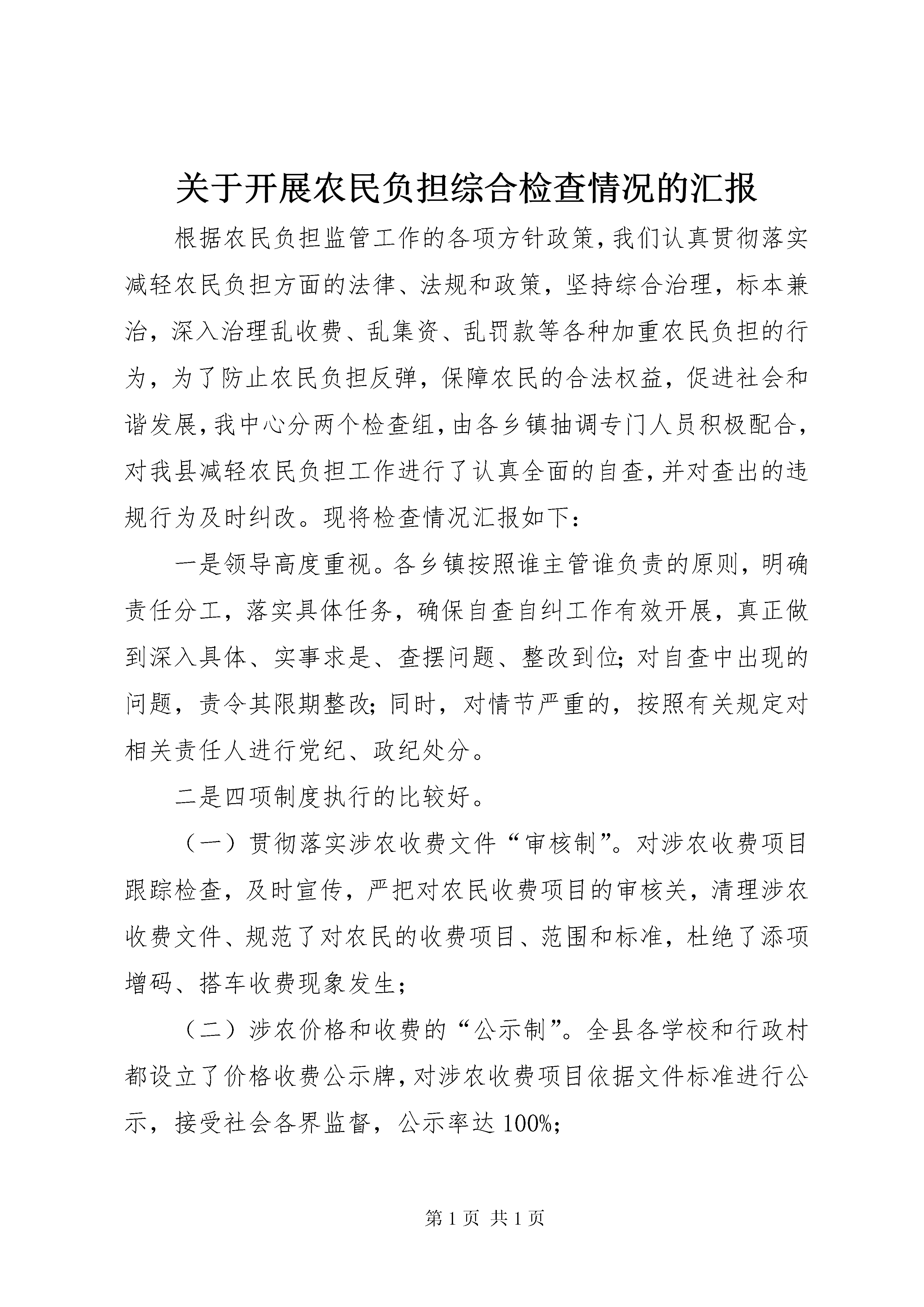 关于开展农民负担综合检查情况的汇报

根据农民负担监管工作的各项方针政策，我们认真贯彻落实减轻农民负担方面的法律、法规和政策，坚持综合治理，标本兼治，深入治理乱收费、乱集资、乱罚款等各种加重农民负担的行为，为了防止农民负担反弹，保障农民的合法权益，促进社会和谐发展，我中心分两个检查组，由各乡镇抽调专门人员积极配合，对我县减轻农民负担工作进行了认真全面的自查，并对查出的违规行为及时纠改。现将检查情况汇报如下：

一是领导高度重视。各乡镇按照谁主管谁负责的原则，明确责任分工，落实具体任务，确保自查自纠工作有效开展，真正做到深入具体、实事求是、查摆问题、整改到位；对自查中出现的问题，责令其限期整改；同时，对情节严重的，按照有关规定对相关责任人进行党纪、政纪处分。

二是四项制度执行的比较好。

（一）贯彻落实涉农收费文件“审核制”。对涉农收费项目跟踪检查，及时宣传，严把对农民收费项目的审核关，清理涉农收费文件、规范了对农民的收费项目、范围和标准，杜绝了添项增码、搭车收费现象发生；

（二）涉农价格和收费的“公示制”。全县各学校和行政村都设立了价格收费公示牌，对涉农收费项目依据文件标准进行公示，接受社会各界监督，公示率达 100%；

第 1 页 共 1 页